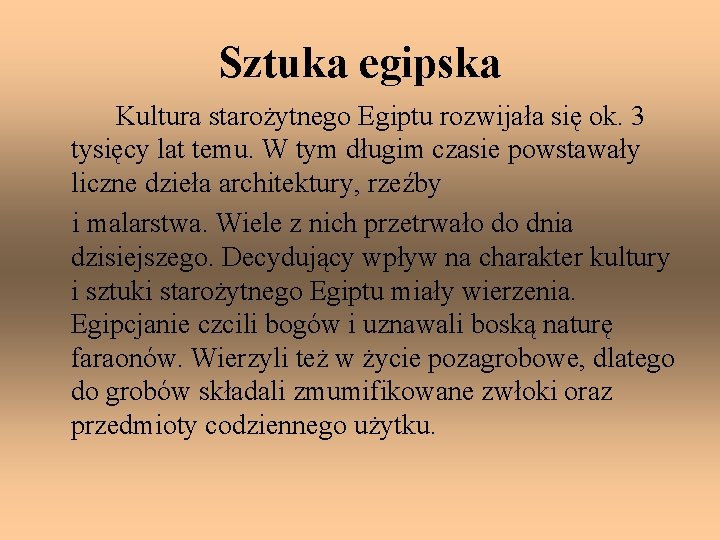 Sztuka egipska

Kultura starożytnego Egiptu rozwijała się ok. 3 tysięcy lat temu. W tym długim czasie powstawały liczne dzieła architektury, rzeźby

i malarstwa. Wiele z nich przetrwało do dnia dzisiejszego. Decydujący wpływ na charakter kultury i sztuki starożytnego Egiptu miały wierzenia. Egipcjanie czcili bogów i uznawali boską naturę faraonów. Wierzyli też w życie pozagrobowe, dlatego do grobów składali zmumifikowane zwłoki oraz przedmioty codziennego użytku.